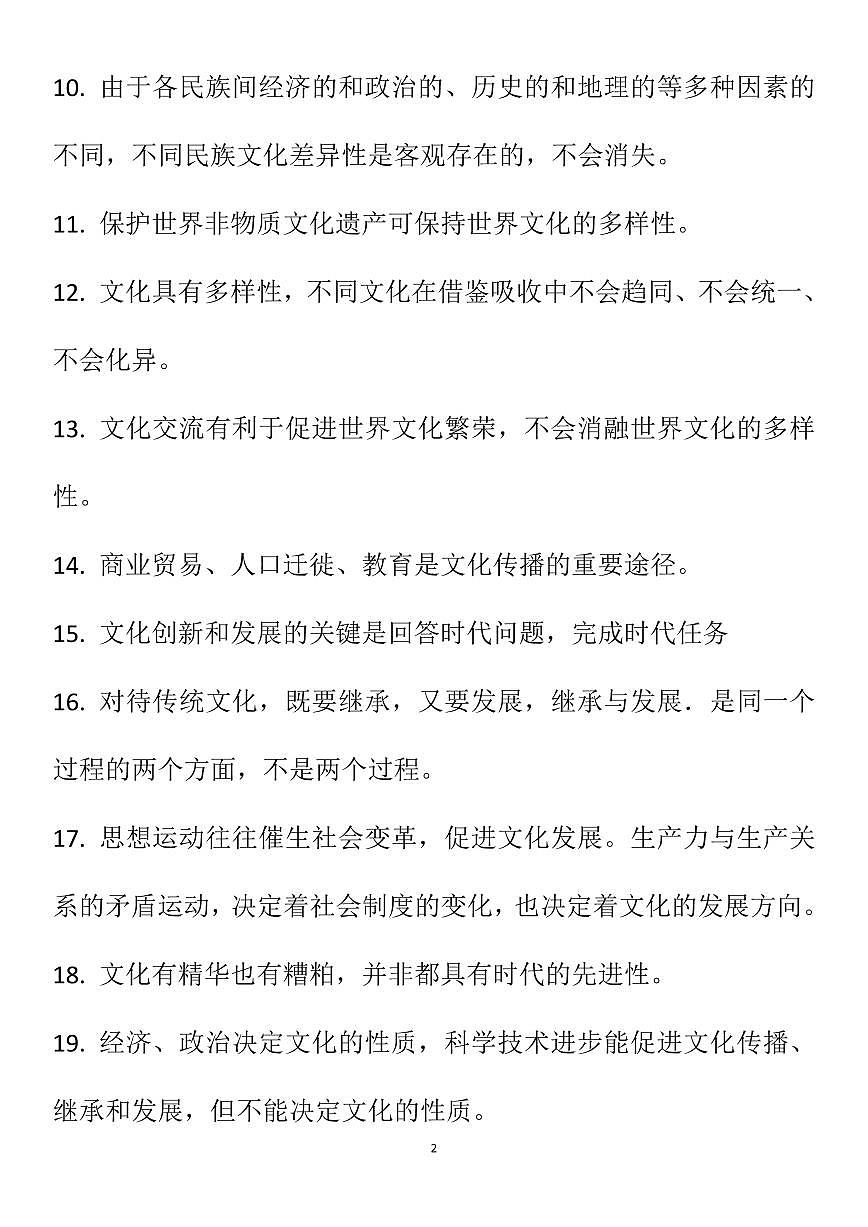 10. 由于各民族间经济的和政治的、历史的和地理的等多种因素的不同，不同民族文化差异性是客观存在的，不会消失。

11. 保护世界非物质文化遗产可保持世界文化的多样性。

12. 文化具有多样性，不同文化在借鉴吸收中不会趋同、不会统一、不会化异。

13. 文化交流有利于促进世界文化繁荣，不会消融世界文化的多样性。

14. 商业贸易、人口迁徙、教育是文化传播的重要途径。

15. 文化创新和发展的关键是回答时代问题，完成时代任务

16. 对待传统文化，既要继承，又要发展，继承与发展．是同一个过程的两个方面，不是两个过程。

17. 思想运动往往催生社会变革，促进文化发展。生产力与生产关系的矛盾运动，决定着社会制度的变化，也决定着文化的发展方向。

18. 文化有精华也有糟粕，并非都具有时代的先进性。

19. 经济、政治决定文化的性质，科学技术进步能促进文化传播、继承和发展，但不能决定文化的性质。

2